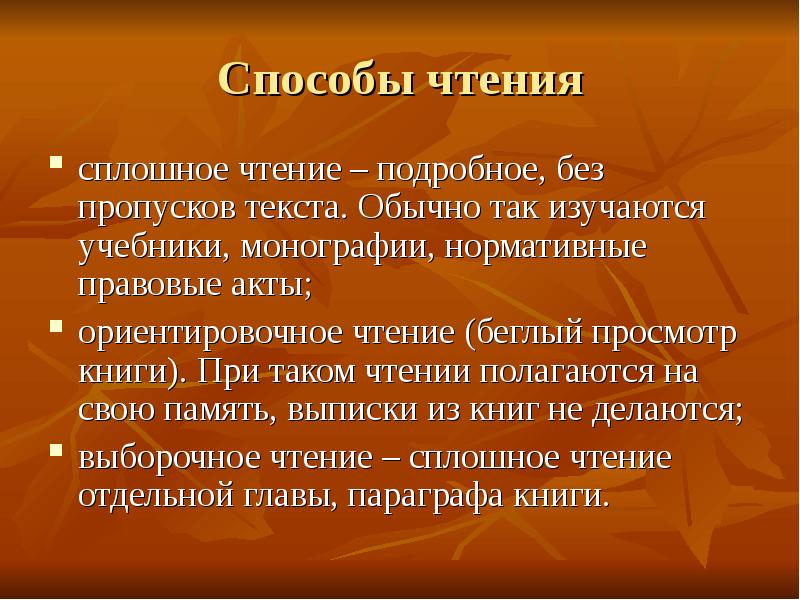 Способы чтения

- сплошное чтение – подробное, без пропусков текста. Обычно так изучаются учебники, монографии, нормативные правовые акты;
- ориентировочное чтение (беглый просмотр книги). При таком чтении полагаются на свою память, выписки из книг не делаются;
- выборочное чтение – сплошное чтение отдельной главы, параграфа книги.